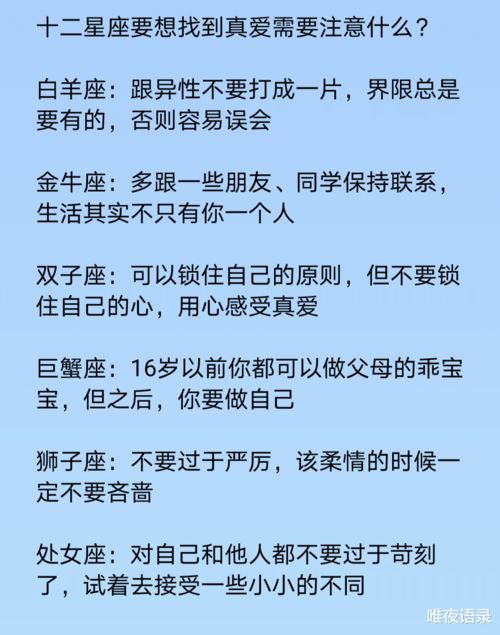 十二星座要想找到真爱需要注意什么？

白羊座：跟异性不要打成一片，界限总是要有的，否则容易误会

金牛座：多跟一些朋友、同学保持联系，生活其实不只有你一个人

双子座：可以锁住自己的原则，但不要锁住自己的心，用心感受真爱

巨蟹座：16岁以前你都可以做父母的乖宝宝，但之后，你要做自己

狮子座：不要过于严厉，该柔情的时候一定不要吝啬

处女座：对自己和他人都不要过于苛刻了，试着去接受一些小小的不同

唯夜语录